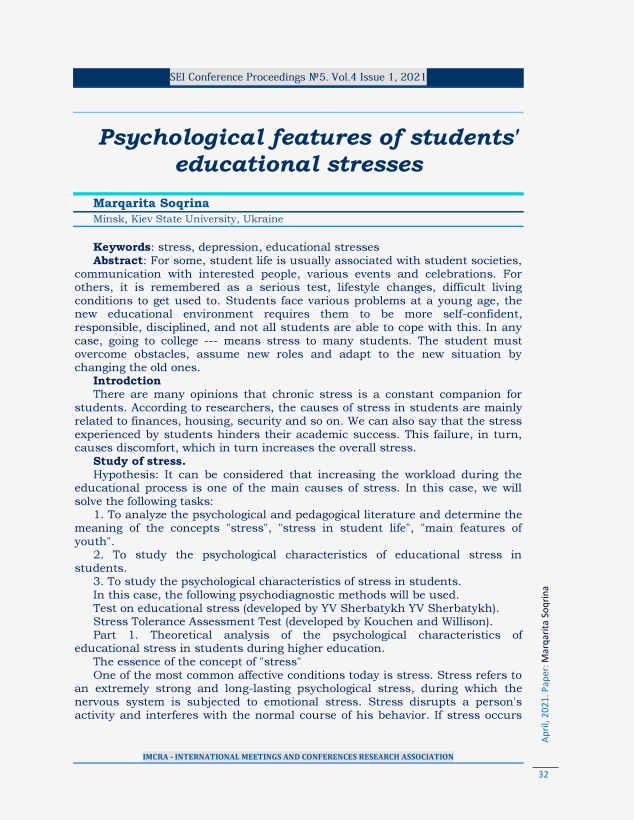 SEI Conference Proceedings №5. Vol.4 Issue 1, 2021

Psychological features of students' educational stresses

Marqarita Soqrina
Minsk, Kiev State University, Ukraine

Keywords: stress, depression, educational stresses
Abstract: For some, student life is usually associated with student societies, communication with interested people, various events and celebrations. For others, it is remembered as a serious test, lifestyle changes, difficult living conditions to get used to. Students face various problems at a young age, the new educational environment requires them to be more self-confident, responsible, disciplined, and not all students are able to cope with this. In any case, going to college --- means stress to many students. The student must overcome obstacles, assume new roles and adapt to the new situation by changing the old ones.
Introdction
There are many opinions that chronic stress is a constant companion for students. According to researchers, the causes of stress in students are mainly related to finances, housing, security and so on. We can also say that the stress experienced by students hinders their academic success. This failure, in turn, causes discomfort, which in turn increases the overall stress.
Study of stress.
Hypothesis: It can be considered that increasing the workload during the educational process is one of the main causes of stress. In this case, we will solve the following tasks:
1. To analyze the psychological and pedagogical literature and determine the meaning of the concepts "stress", "stress in student life", "main features of youth".
2. To study the psychological characteristics of educational stress in students.
3. To study the psychological characteristics of stress in students.
In this case, the following psychodiagnostic methods will be used.
Test on educational stress (developed by YV Sherbatykh YV Sherbatykh).
Stress Tolerance Assessment Test (developed by Kouchen and Willison).
Part 1. Theoretical analysis of the psychological characteristics of educational stress in students during higher education.
The essence of the concept of "stress"
One of the most common affective conditions today is stress. Stress refers to an extremely strong and long-lasting psychological stress, during which the nervous system is subjected to emotional stress. Stress disrupts a person's activity and interferes with the normal course of his behavior. If stress occurs

April, 2021. Paper: Marqarita Soqrina

IMCRA - INTERNATIONAL MEETINGS AND CONFERENCES RESEARCH ASSOCIATION

32